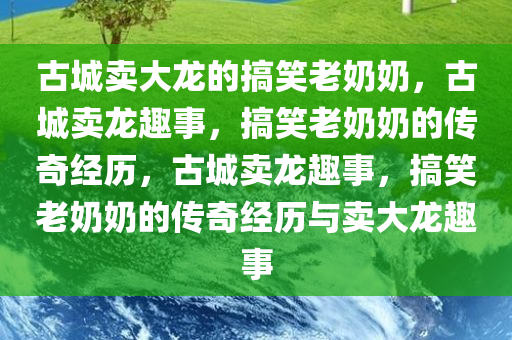 古城卖大龙的搞笑老奶奶，古城卖龙趣事，搞笑老奶奶的传奇经历，古城卖龙趣事，搞笑老奶奶的传奇经历与卖大龙趣事